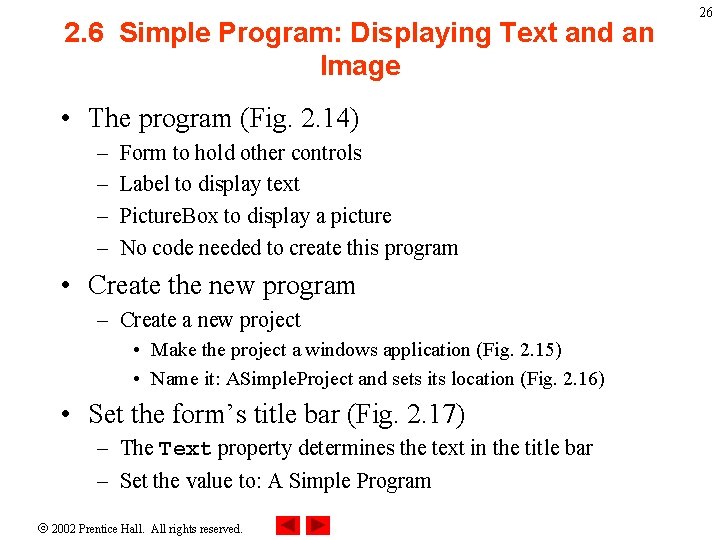 26

2.6 Simple Program: Displaying Text and an Image

• The program (Fig. 2.14)
– Form to hold other controls
– Label to display text
– PictureBox to display a picture
– No code needed to create this program

• Create the new program
– Create a new project
• Make the project a windows application (Fig. 2.15)
• Name it: ASimpleProject and sets its location (Fig. 2.16)

• Set the form's title bar (Fig. 2.17)
– The Text property determines the text in the title bar
– Set the value to: A Simple Program

© 2002 Prentice Hall. All rights reserved.